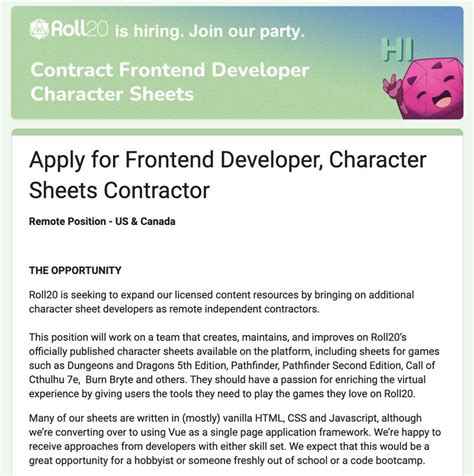 Roll20 is hiring. Join our party.

Contract Frontend Developer Character Sheets

HI

Apply for Frontend Developer, Character Sheets Contractor

Remote Position - US & Canada

THE OPPORTUNITY

Roll20 is seeking to expand our licensed content resources by bringing on additional character sheet developers as remote independent contractors.

This position will work on a team that creates, maintains, and improves on Roll20's officially published character sheets available on the platform, including sheets for games such as Dungeons and Dragons 5th Edition, Pathfinder, Pathfinder Second Edition, Call of Cthulhu 7e, Burn Bryte and others. They should have a passion for enriching the virtual experience by giving users the tools they need to play the games they love on Roll20.

Many of our sheets are written in (mostly) vanilla HTML, CSS and Javascript, although we're converting over to using Vue as a single page application framework. We're happy to receive approaches from developers with either skill set. We expect that this would be a great opportunity for a hobbyist or someone freshly out of school or a code bootcamp.